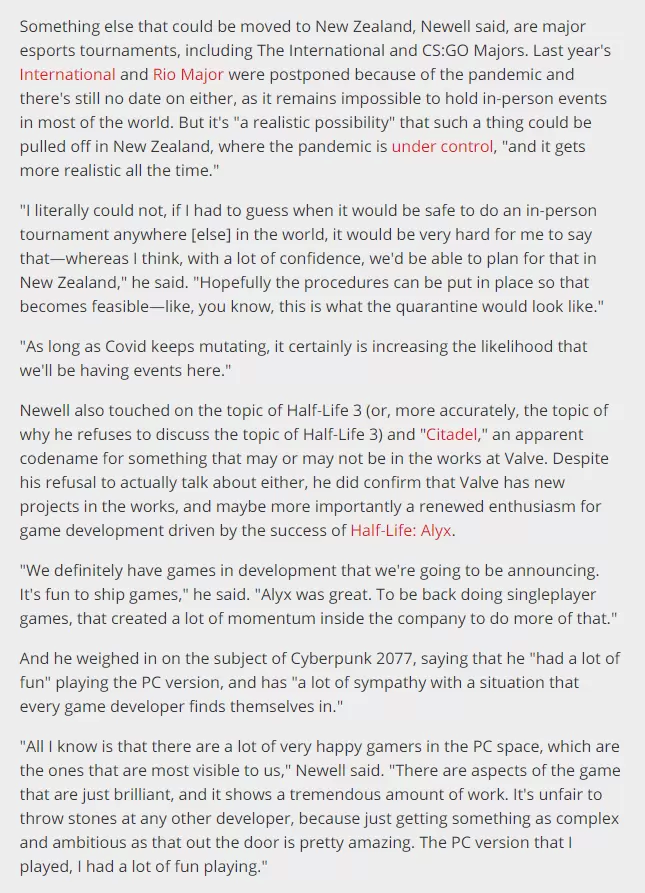 Something else that could be moved to New Zealand, Newell said, are major esports tournaments, including The International and CS:GO Majors. Last year's International and Rio Major were postponed because of the pandemic and there's still no date on either, as it remains impossible to hold in-person events in most of the world. But it's "a realistic possibility" that such a thing could be pulled off in New Zealand, where the pandemic is under control, "and it gets more realistic all the time."

"I literally could not, if I had to guess when it would be safe to do an in-person tournament anywhere [else] in the world, it would be very hard for me to say that—whereas I think, with a lot of confidence, we'd be able to plan for that in New Zealand," he said. "Hopefully the procedures can be put in place so that becomes feasible—like, you know, this is what the quarantine would look like."

"As long as Covid keeps mutating, it certainly is increasing the likelihood that we'll be having events here."

Newell also touched on the topic of Half-Life 3 (or, more accurately, the topic of why he refuses to discuss the topic of Half-Life 3) and "Citadel," an apparent codename for something that may or may not be in the works at Valve. Despite his refusal to actually talk about either, he did confirm that Valve has new projects in the works, and maybe more importantly a renewed enthusiasm for game development driven by the success of Half-Life: Alyx.

"We definitely have games in development that we're going to be announcing. It's fun to ship games," he said. "Alyx was great. To be back doing singleplayer games, that created a lot of momentum inside the company to do more of that."

And he weighed in on the subject of Cyberpunk 2077, saying that he "had a lot of fun" playing the PC version, and has "a lot of sympathy with a situation that every game developer finds themselves in."

"All I know is that there are a lot of very happy gamers in the PC space, which are the ones that are most visible to us," Newell said. "There are aspects of the game that are just brilliant, and it shows a tremendous amount of work. It's unfair to throw stones at any other developer, because just getting something as complex and ambitious as that out the door is pretty amazing. The PC version that I played, I had a lot of fun playing."